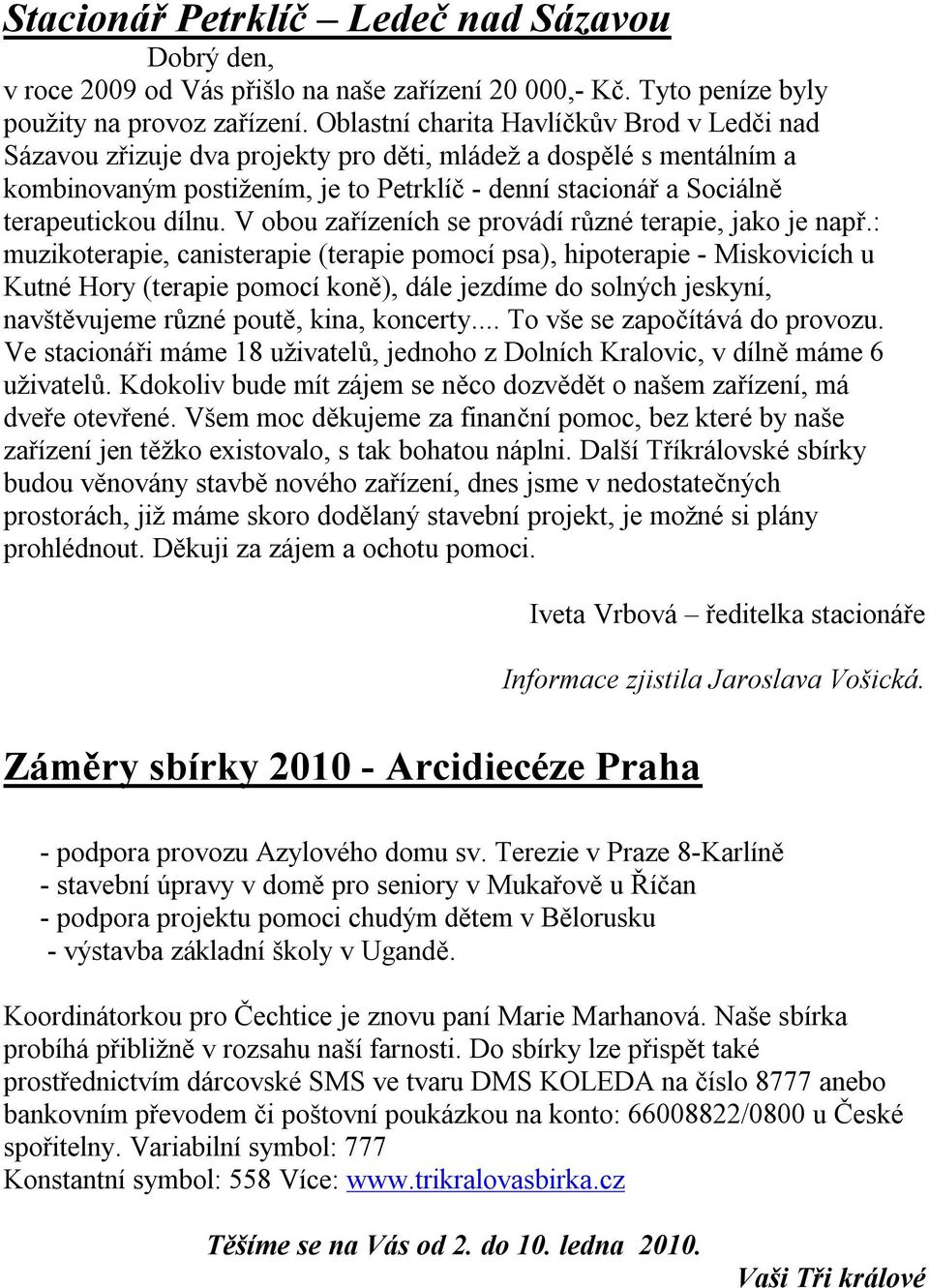 Stacionář Petrklíč – Ledeč nad Sázavou

Dobrý den,
v roce 2009 od Vás přišlo na naše zařízení 20 000,- Kč. Tyto peníze byly použity na provoz zařízení. Oblastní charita Havlíčkův Brod v Ledči nad Sázavou zřizuje dva projekty pro děti, mládež a dospělé s mentálním a kombinovaným postižením, je to Petrklíč - denní stacionář a Sociálně terapeutickou dílnu. V obou zařízeních se provádí různé terapie, jako je např.: muzikoterapie, canisterapie (terapie pomocí psa), hipoterapie - Miskovicích u Kutné Hory (terapie pomocí koně), dále jezdíme do solných jeskyní, navštěvujeme různé poutě, kina, koncerty.... To vše se započítává do provozu. Ve stacionáři máme 18 uživatelů, jednoho z Dolních Kralovic, v dílně máme 6 uživatelů. Kdokoliv bude mít zájem se něco dozvědět o našem zařízení, má dveře otevřené. Všem moc děkujeme za finanční pomoc, bez které by naše zařízení jen těžko existovalo, s tak bohatou náplni. Další Tříkrálovské sbírky budou věnovány stavbě nového zařízení, dnes jsme v nedostatečných prostorách, již máme skoro dodělaný stavební projekt, je možné si plány prohlédnout. Děkuji za zájem a ochotu pomoci.

Iveta Vrbová – ředitelka stacionáře

Informace zjistila Jaroslava Vošická.

Záměry sbírky 2010 - Arcidiecéze Praha

- podpora provozu Azylového domu sv. Terezie v Praze 8-Karlíně
- stavební úpravy v domě pro seniory v Mukařově u Říčan
- podpora projektu pomoci chudým dětem v Bělorusku
- výstavba základní školy v Ugandě.

Koordinátorkou pro Čechtice je znovu paní Marie Marhanová. Naše sbírka probíhá přibližně v rozsahu naší farnosti. Do sbírky lze přispět také prostřednictvím dárcovské SMS ve tvaru DMS KOLEDA na číslo 8777 anebo bankovním převodem či poštovní poukázkou na konto: 66008822/0800 u České spořitelny. Variabilní symbol: 777
Konstantní symbol: 558 Více: www.trikralovasbirka.cz

Těšíme se na Vás od 2. do 10. ledna 2010.

Vaši Tři králové